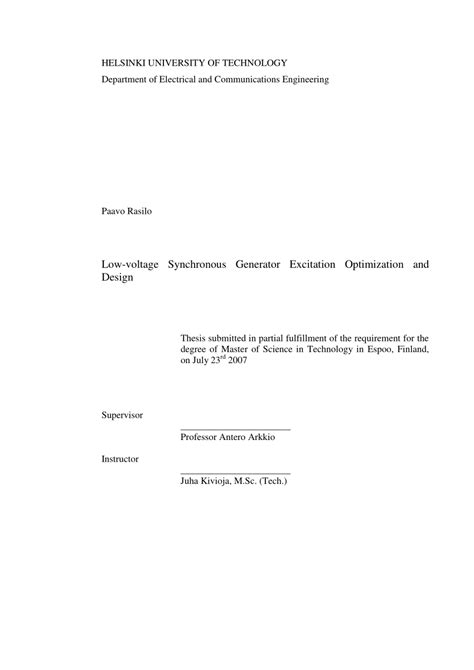 HELSINKI UNIVERSITY OF TECHNOLOGY
Department of Electrical and Communications Engineering

Paavo Rasilo

Low-voltage Synchronous Generator Excitation Optimization and Design

Thesis submitted in partial fulfillment of the requirement for the degree of Master of Science in Technology in Espoo, Finland, on July 23$^{rd}$ 2007

Supervisor

Professor Antero Arkkio

Instructor

Juha Kivioja, M.Sc. (Tech.)